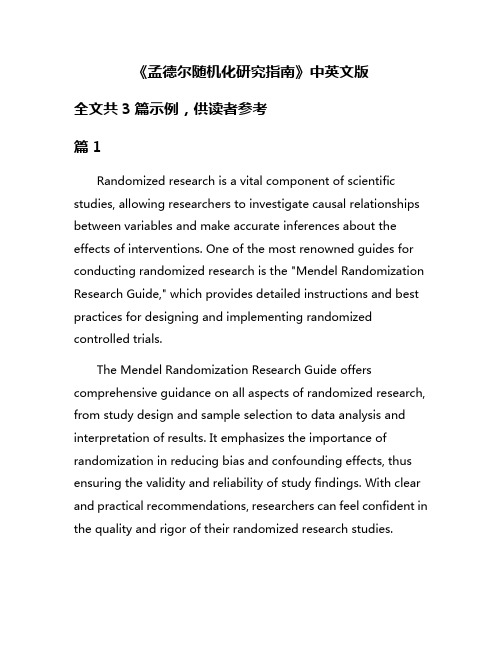 《孟德尔随机化研究指南》中英文版

全文共 3 篇示例，供读者参考

篇 1

Randomized research is a vital component of scientific studies, allowing researchers to investigate causal relationships between variables and make accurate inferences about the effects of interventions. One of the most renowned guides for conducting randomized research is the "Mendel Randomization Research Guide," which provides detailed instructions and best practices for designing and implementing randomized controlled trials.

The Mendel Randomization Research Guide offers comprehensive guidance on all aspects of randomized research, from study design and sample selection to data analysis and interpretation of results. It emphasizes the importance of randomization in reducing bias and confounding effects, thus ensuring the validity and reliability of study findings. With clear and practical recommendations, researchers can feel confident in the quality and rigor of their randomized research studies.